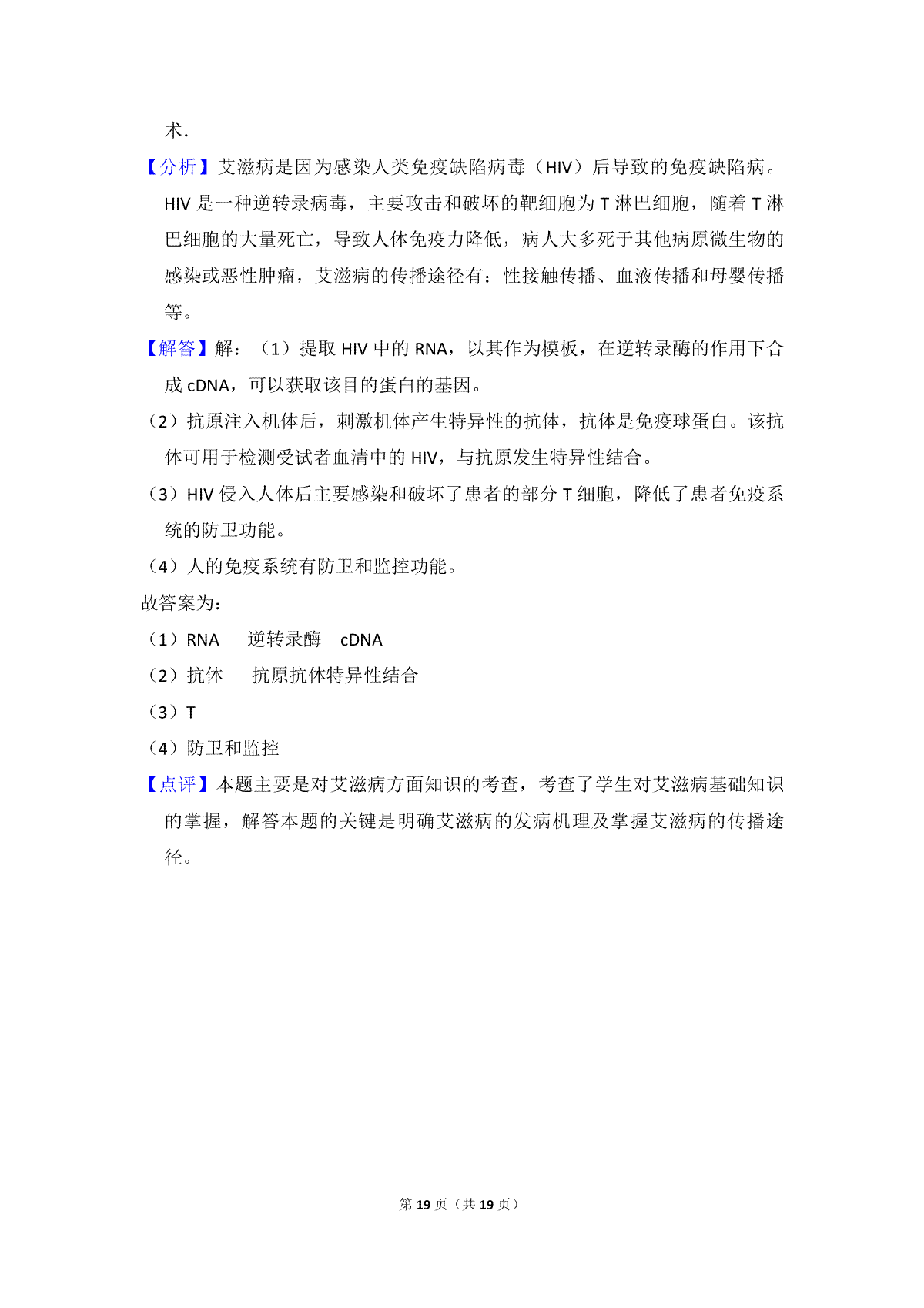 术．

【分析】艾滋病是因为感染人类免疫缺陷病毒（HIV）后导致的免疫缺陷病。HIV 是一种逆转录病毒，主要攻击和破坏的靶细胞为 T 淋巴细胞，随着 T 淋巴细胞的大量死亡，导致人体免疫力降低，病人大多死于其他病原微生物的感染或恶性肿瘤，艾滋病的传播途径有：性接触传播、血液传播和母婴传播等。

【解答】解：（1）提取 HIV 中的 RNA，以其作为模板，在逆转录酶的作用下合成 cDNA，可以获取该目的蛋白的基因。

（2）抗原注入机体后，刺激机体产生特异性的抗体，抗体是免疫球蛋白。该抗体可用于检测受试者血清中的 HIV，与抗原发生特异性结合。

（3）HIV 侵入人体后主要感染和破坏了患者的部分 T 细胞，降低了患者免疫系统的防卫功能。

（4）人的免疫系统有防卫和监控功能。

故答案为：

（1）RNA　逆转录酶　cDNA

（2）抗体　抗原抗体特异性结合

（3）T

（4）防卫和监控

【点评】本题主要是对艾滋病方面知识的考查，考查了学生对艾滋病基础知识的掌握，解答本题的关键是明确艾滋病的发病机理及掌握艾滋病的传播途径。

第 19 页（共 19 页）